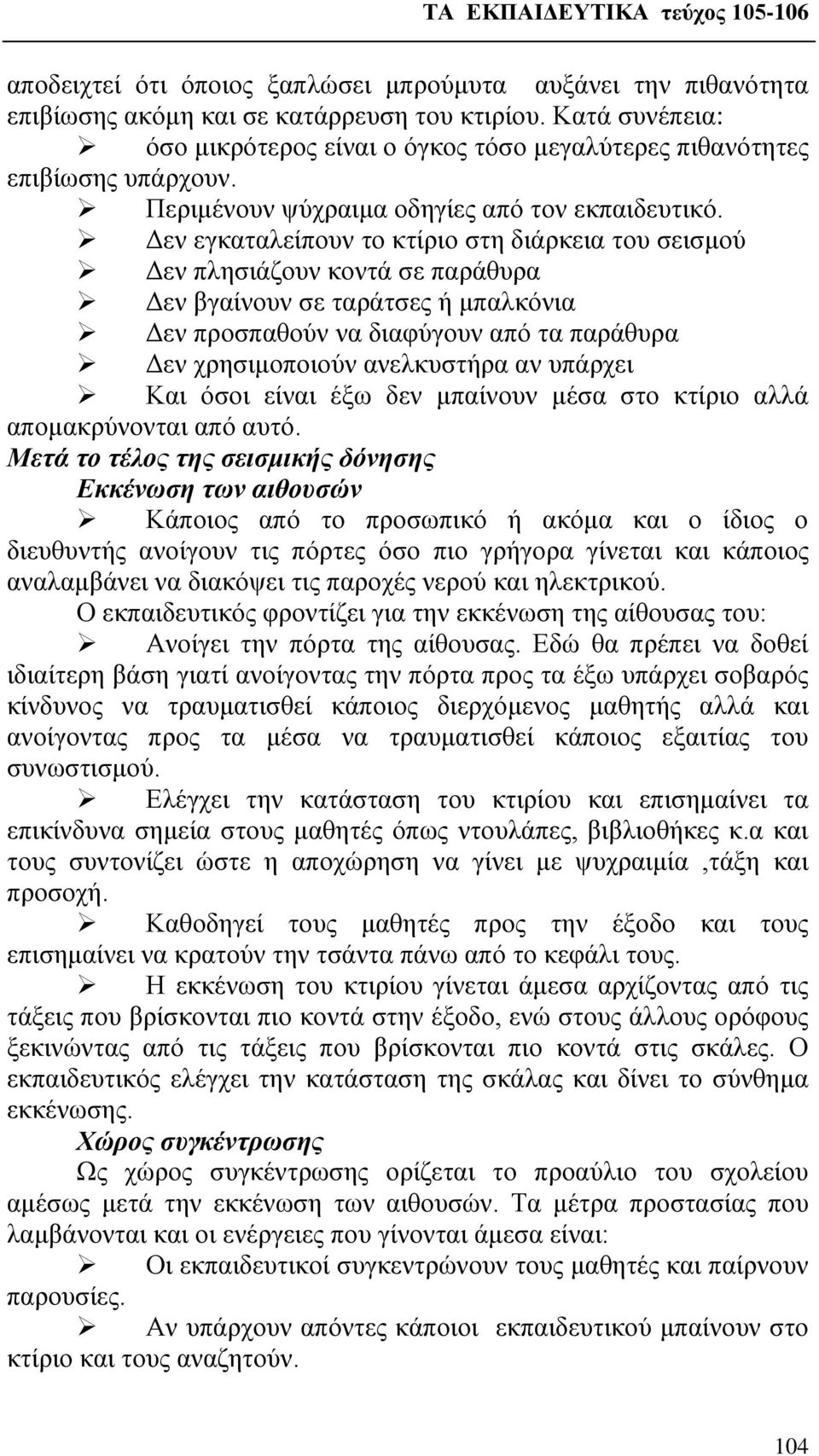 ΤΑ ΕΚΠΑΙΔΕΥΤΙΚΑ τεύχος 105-106

αποδειχτεί ότι όποιος ξαπλώσει μπρούμυτα αυξάνει την πιθανότητα επιβίωσης ακόμη και σε κατάρρευση του κτιρίου. Κατά συνέπεια:
➢ όσο μικρότερος είναι ο όγκος τόσο μεγαλύτερες πιθανότητες επιβίωσης υπάρχουν.
➢ Περιμένουν ψύχραιμα οδηγίες από τον εκπαιδευτικό.
➢ Δεν εγκαταλείπουν το κτίριο στη διάρκεια του σεισμού
➢ Δεν πλησιάζουν κοντά σε παράθυρα
➢ Δεν βγαίνουν σε ταράτσες ή μπαλκόνια
➢ Δεν προσπαθούν να διαφύγουν από τα παράθυρα
➢ Δεν χρησιμοποιούν ανελκυστήρα αν υπάρχει
➢ Και όσοι είναι έξω δεν μπαίνουν μέσα στο κτίριο αλλά απομακρύνονται από αυτό.

Μετά το τέλος της σεισμικής δόνησης
Εκκένωση των αιθουσών
➢ Κάποιος από το προσωπικό ή ακόμα και ο ίδιος ο διευθυντής ανοίγουν τις πόρτες όσο πιο γρήγορα γίνεται και κάποιος αναλαμβάνει να διακόψει τις παροχές νερού και ηλεκτρικού.
Ο εκπαιδευτικός φροντίζει για την εκκένωση της αίθουσας του:
➢ Ανοίγει την πόρτα της αίθουσας. Εδώ θα πρέπει να δοθεί ιδιαίτερη βάση γιατί ανοίγοντας την πόρτα προς τα έξω υπάρχει σοβαρός κίνδυνος να τραυματισθεί κάποιος διερχόμενος μαθητής αλλά και ανοίγοντας προς τα μέσα να τραυματισθεί κάποιος εξαιτίας του συνωστισμού.
➢ Ελέγχει την κατάσταση του κτιρίου και επισημαίνει τα επικίνδυνα σημεία στους μαθητές όπως ντουλάπες, βιβλιοθήκες κ.α και τους συντονίζει ώστε η αποχώρηση να γίνει με ψυχραιμία ,τάξη και προσοχή.
➢ Καθοδηγεί τους μαθητές προς την έξοδο και τους επισημαίνει να κρατούν την τσάντα πάνω από το κεφάλι τους.
➢ Η εκκένωση του κτιρίου γίνεται άμεσα αρχίζοντας από τις τάξεις που βρίσκονται πιο κοντά στην έξοδο, ενώ στους άλλους ορόφους ξεκινώντας από τις τάξεις που βρίσκονται πιο κοντά στις σκάλες. Ο εκπαιδευτικός ελέγχει την κατάσταση της σκάλας και δίνει το σύνθημα εκκένωσης.
Χώρος συγκέντρωσης
Ως χώρος συγκέντρωσης ορίζεται το προαύλιο του σχολείου αμέσως μετά την εκκένωση των αιθουσών. Τα μέτρα προστασίας που λαμβάνονται και οι ενέργειες που γίνονται άμεσα είναι:
➢ Οι εκπαιδευτικοί συγκεντρώνουν τους μαθητές και παίρνουν παρουσίες.
➢ Αν υπάρχουν απόντες κάποιοι εκπαιδευτικού μπαίνουν στο κτίριο και τους αναζητούν.

104